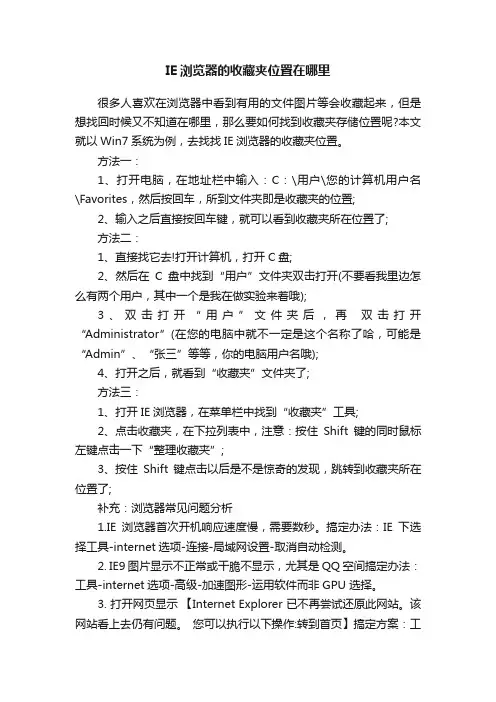 IE 浏览器的收藏夹位置在哪里

很多人喜欢在浏览器中看到有用的文件图片等会收藏起来，但是想找回时候又不知道在哪里，那么要如何找到收藏夹存储位置呢?本文就以 Win7 系统为例，去找找 IE 浏览器的收藏夹位置。

方法一：

1、打开电脑，在地址栏中输入：C：\用户\您的计算机用户名\Favorites，然后按回车，所到文件夹即是收藏夹的位置;

2、输入之后直接按回车键，就可以看到收藏夹所在位置了;

方法二：

1、直接找它去!打开计算机，打开 C 盘;

2、然后在 C 盘中找到“用户”文件夹双击打开(不要看我里边怎么有两个用户，其中一个是我在做实验来着哦);

3、双击打开“用户”文件夹后，再 双击打开“Administrator”(在您的电脑中就不一定是这个名称了哈，可能是“Admin”、“张三”等等，你的电脑用户名哦);

4、打开之后，就看到“收藏夹”文件夹了;

方法三：

1、打开 IE 浏览器，在菜单栏中找到“收藏夹”工具;

2、点击收藏夹，在下拉列表中，注意：按住 Shift 键的同时鼠标左键点击一下“整理收藏夹”;

3、按住 Shift 键点击以后是不是惊奇的发现，跳转到收藏夹所在位置了;

补充：浏览器常见问题分析

1.IE 浏览器首次开机响应速度慢，需要数秒。搞定办法：IE 下选择工具-internet 选项-连接-局域网设置-取消自动检测。

2. IE9 图片显示不正常或干脆不显示，尤其是 QQ 空间搞定办法：工具-internet 选项-高级-加速图形-运用软件而非 GPU 选择。

3. 打开网页显示【Internet Explorer 已不再尝试还原此网站。该网站看上去仍有问题。 您可以执行以下操作:转到首页】搞定方案：工